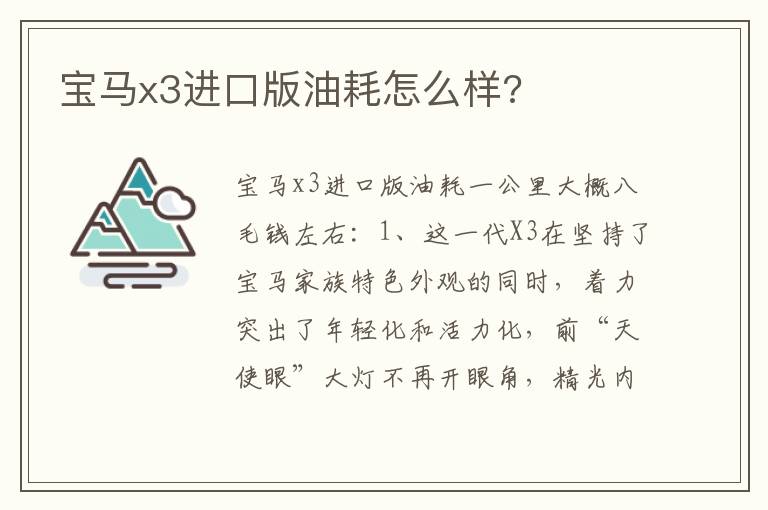 宝马x3进口版油耗怎么样?

宝马x3进口版油耗一公里大概八毛钱左右：1、这一代X3在坚持了宝马家族特色外观的同时，着力突出了年轻化和活力化，前“天使眼”大灯不再开眼角，精光内